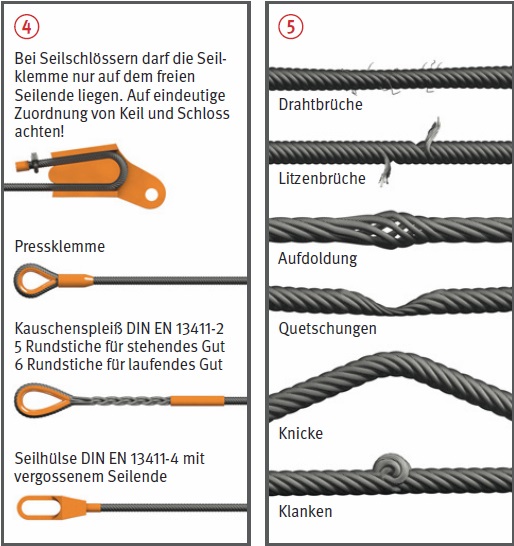 4

Bei Seilschlössern darf die Seilklemme nur auf dem freien Seilende liegen. Auf eindeutige Zuordnung von Keil und Schloss achten!

Pressklemme

Kauschenspleiß DIN EN 13411-2
5 Rundstiche für stehendes Gut
6 Rundstiche für laufendes Gut

Seilhülse DIN EN 13411-4 mit vergossenem Seilende

5

Drahtbrüche

Litzenbrüche

Aufdoldung

Quetschungen

Knicke

Klanken